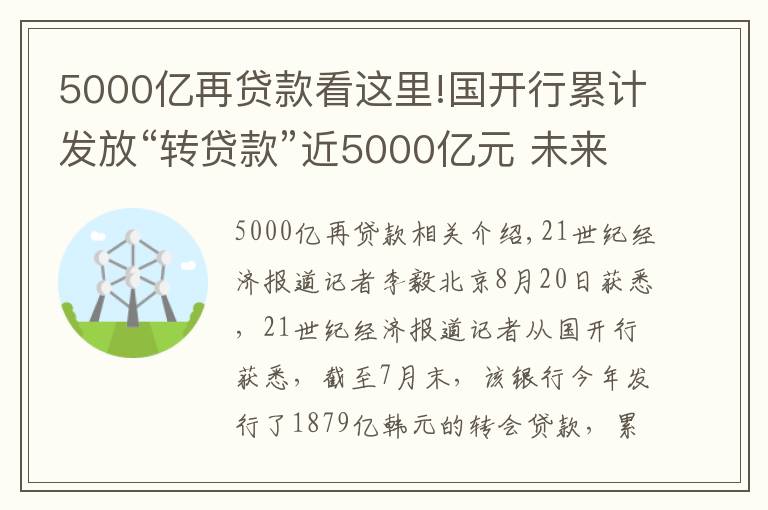 5000亿再贷款看这里!国开行累计发放“转贷款”近5000亿元 未来

5000亿再贷款相关介绍,21世纪经济报道记者李毅北京8月20日获悉，21世纪经济报道记者从国开行获悉，截至7月末，该银行今年发行了1879亿韩元的转会贷款，累